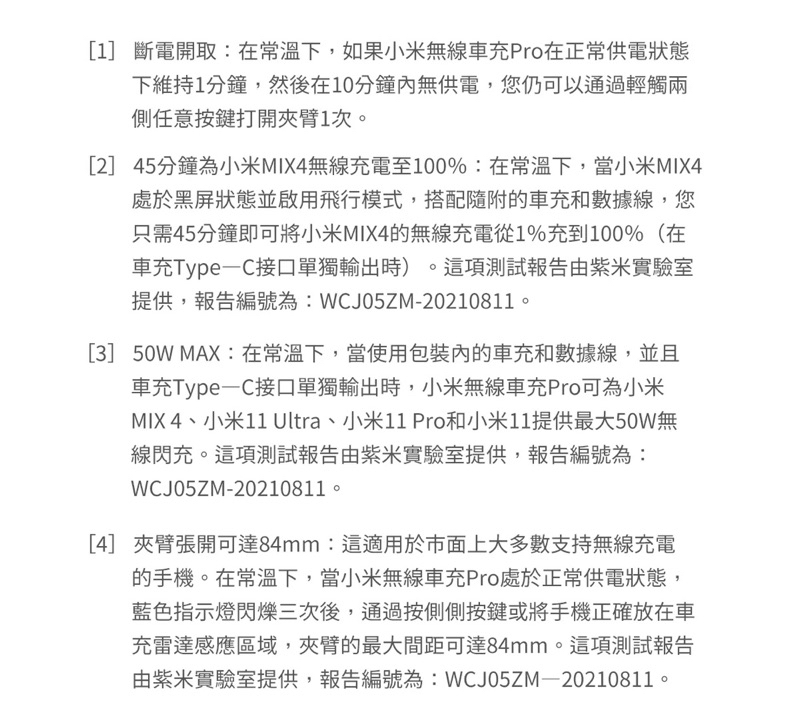 [1] 斷電開取：在常溫下，如果小米無線車充Pro在正常供電狀態下維持1分鐘，然後在10分鐘內無供電，您仍可以通過輕觸兩側任意按鍵打開夾臂1次。

[2] 45分鐘為小米MIX4無線充電至100%：在常溫下，當小米MIX4處於黑屏狀態並啟用飛行模式，搭配隨附的車充和數據線，您只需45分鐘即可將小米MIX4的無線充電從1%充到100%（在車充Type—C接口單獨輸出時）。這項測試報告由紫米實驗室提供，報告編號為：WCJ05ZM-20210811。

[3] 50W MAX：在常溫下，當使用包裝內的車充和數據線，並且車充Type—C接口單獨輸出時，小米無線車充Pro可為小米MIX 4、小米11 Ultra、小米11 Pro和小米11提供最大50W無線閃充。這項測試報告由紫米實驗室提供，報告編號為：WCJ05ZM-20210811。

[4] 夾臂張開可達84mm：這適用於市面上大多數支持無線充電的手機。在常溫下，當小米無線車充Pro處於正常供電狀態，藍色指示燈閃爍三次後，通過按側側按鍵或將手機正確放在車充雷達感應區域，夾臂的最大間距可達84mm。這項測試報告由紫米實驗室提供，報告編號為：WCJ05ZM—20210811。